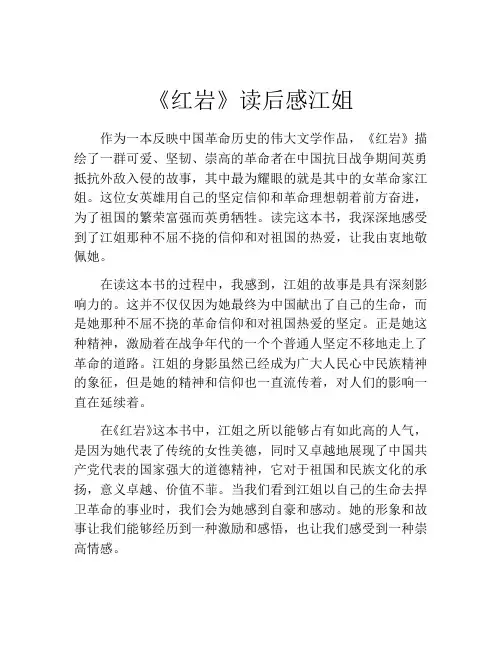 《红岩》读后感江姐

作为一本反映中国革命历史的伟大文学作品，《红岩》描绘了一群可爱、坚韧、崇高的革命者在中国抗日战争期间英勇抵抗外敌入侵的故事，其中最为耀眼的就是其中的女革命家江姐。这位女英雄用自己的坚定信仰和革命理想朝着前方奋进，为了祖国的繁荣富强而英勇牺牲。读完这本书，我深深地感受到了江姐那种不屈不挠的信仰和对祖国的热爱，让我由衷地敬佩她。

在读这本书的过程中，我感到，江姐的故事是具有深刻影响力的。这并不仅仅因为她最终为中国献出了自己的生命，而是她那种不屈不挠的革命信仰和对祖国热爱的坚定。正是她这种精神，激励着在战争年代的一个个普通人坚定不移地走上了革命的道路。江姐的身影虽然已经成为广大人民心中民族精神的象征，但是她的精神和信仰也一直流传着，对人们的影响一直在延续着。

在《红岩》这本书中，江姐之所以能够占有如此高的人气，是因为她代表了传统的女性美德，同时又卓越地展现了中国共产党代表的国家强大的道德精神，它对于祖国和民族文化的承扬，意义卓越、价值不菲。当我们看到江姐以自己的生命去捍卫革命的事业时，我们会为她感到自豪和感动。她的形象和故事让我们能够经历到一种激励和感悟，也让我们感受到一种崇高情感。